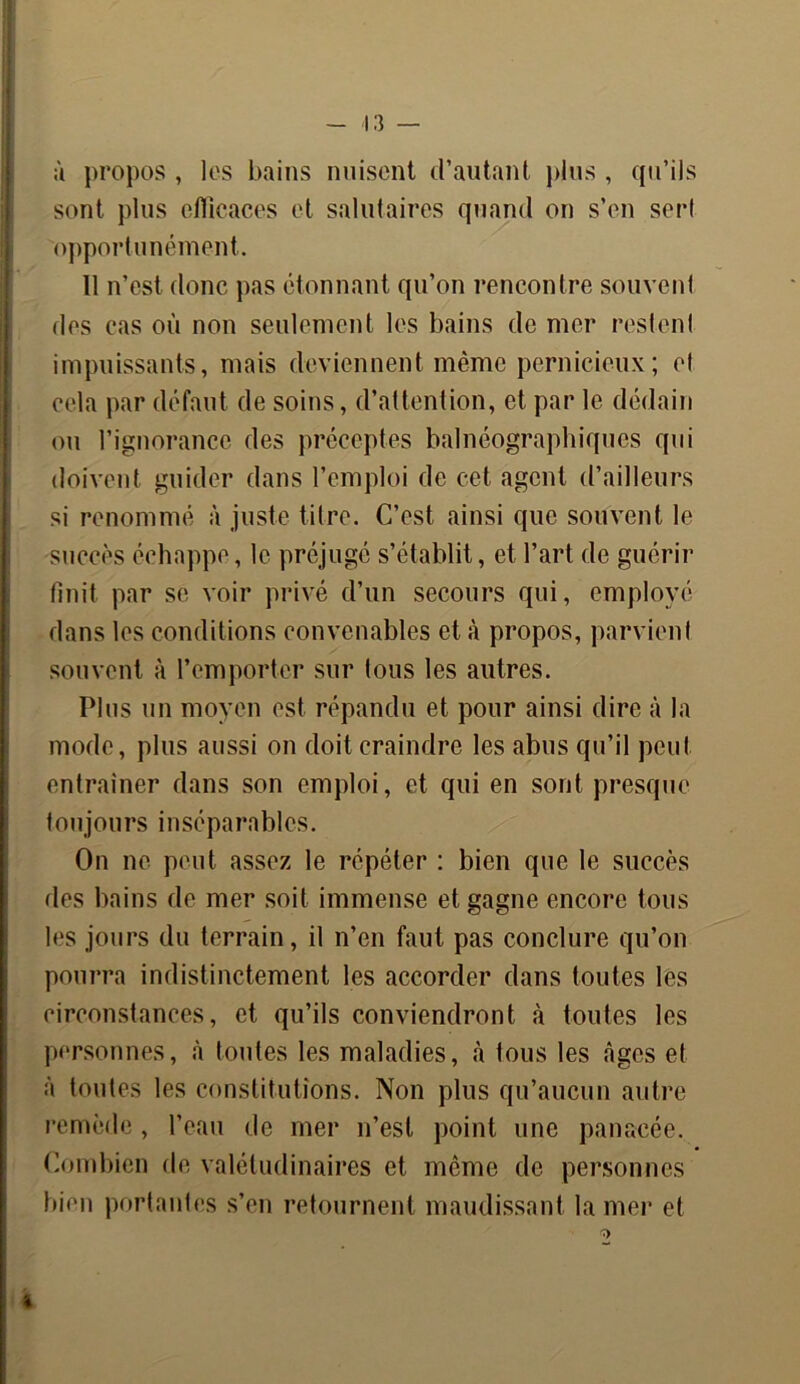 — 13 —

à propos, les bains nuisent d'autant plus, qu'ils sont plus efficaces et salutaires quand on s'en sert opportunément.

Il n'est donc pas étonnant qu'on rencontre souvent des cas où non seulement les bains de mer restent impuissants, mais deviennent même pernicieux; et cela par défaut de soins, d'attention, et par le dédain ou l'ignorance des préceptes balnéographiques qui doivent guider dans l'emploi de cet agent d'ailleurs si renommé à juste titre. C'est ainsi que souvent le succès échappe, le préjugé s'établit, et l'art de guérir finit par se voir privé d'un secours qui, employé dans les conditions convenables et à propos, parvient souvent à l'emporter sur tous les autres.

Plus un moyen est répandu et pour ainsi dire à la mode, plus aussi on doit craindre les abus qu'il peut entraîner dans son emploi, et qui en sont presque toujours inséparables.

On ne peut assez le répéter : bien que le succès des bains de mer soit immense et gagne encore tous les jours du terrain, il n'en faut pas conclure qu'on pourra indistinctement les accorder dans toutes les circonstances, et qu'ils conviendront à toutes les personnes, à toutes les maladies, à tous les âges et à toutes les constitutions. Non plus qu'aucun autre remède, l'eau de mer n'est point une panacée. Combien de valétudinaires et même de personnes bien portantes s'en retournent maudissant la mer et

2